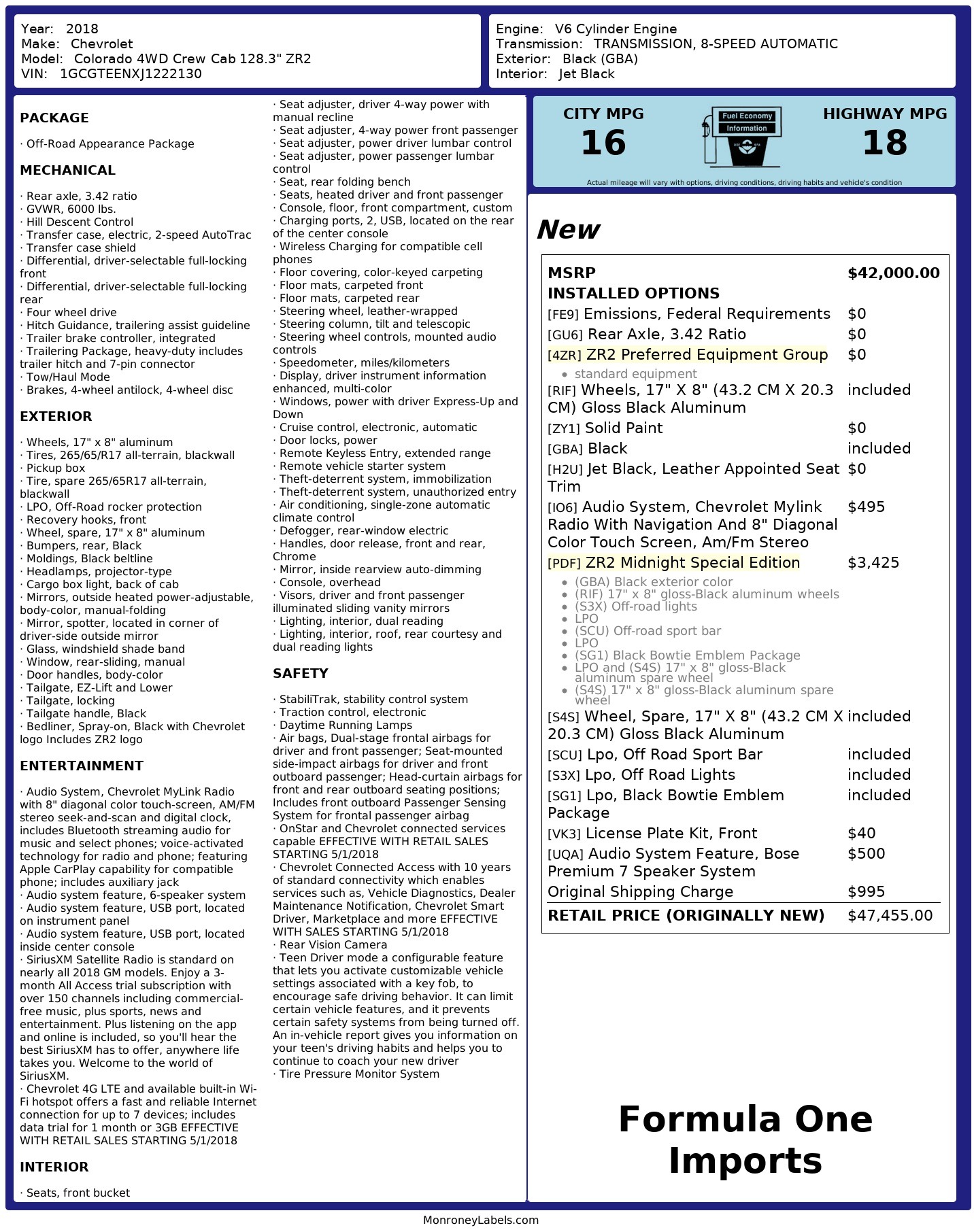 Year: 2018
Make: Chevrolet
Model: Colorado 4WD Crew Cab 128.3" ZR2
VIN: 1GCGTEENXJ1222130

Engine: V6 Cylinder Engine
Transmission: TRANSMISSION, 8-SPEED AUTOMATIC
Exterior: Black (GBA)
Interior: Jet Black

PACKAGE

· Off-Road Appearance Package

MECHANICAL

· Rear axle, 3.42 ratio
· GVWR, 6000 lbs.
· Hill Descent Control
· Transfer case, electric, 2-speed AutoTrac
· Transfer case shield
· Differential, driver-selectable full-locking front
· Differential, driver-selectable full-locking rear
· Four wheel drive
· Hitch Guidance, trailering assist guideline
· Trailer brake controller, integrated
· Trailering Package, heavy-duty includes trailer hitch and 7-pin connector
· Tow/Haul Mode
· Brakes, 4-wheel antilock, 4-wheel disc

EXTERIOR

· Wheels, 17" x 8" aluminum
· Tires, 265/65/R17 all-terrain, blackwall
· Pickup box
· Tire, spare 265/65R17 all-terrain, blackwall
· LPO, Off-Road rocker protection
· Recovery hooks, front
· Wheel, spare, 17" x 8" aluminum
· Bumpers, rear, Black
· Moldings, Black beltline
· Headlamps, projector-type
· Cargo box light, back of cab
· Mirrors, outside heated power-adjustable, body-color, manual-folding
· Mirror, spotter, located in corner of driver-side outside mirror
· Glass, windshield shade band
· Window, rear-sliding, manual
· Door handles, body-color
· Tailgate, EZ-Lift and Lower
· Tailgate, locking
· Tailgate handle, Black
· Bedliner, Spray-on, Black with Chevrolet logo Includes ZR2 logo

ENTERTAINMENT

· Audio System, Chevrolet MyLink Radio with 8" diagonal color touch-screen, AM/FM stereo seek-and-scan and digital clock, includes Bluetooth streaming audio for music and select phones; voice-activated technology for radio and phone; featuring Apple CarPlay capability for compatible phone; includes auxiliary jack
· Audio system feature, 6-speaker system
· Audio system feature, USB port, located on instrument panel
· Audio system feature, USB port, located inside center console
· SiriusXM Satellite Radio is standard on nearly all 2018 GM models. Enjoy a 3-month All Access trial subscription with over 150 channels including commercial-free music, plus sports, news and entertainment. Plus listening on the app and online is included, so you'll hear the best SiriusXM has to offer, anywhere life takes you. Welcome to the world of SiriusXM.
· Chevrolet 4G LTE and available built-in Wi-Fi hotspot offers a fast and reliable Internet connection for up to 7 devices; includes data trial for 1 month or 3GB EFFECTIVE WITH RETAIL SALES STARTING 5/1/2018

INTERIOR

· Seats, front bucket
· Seat adjuster, driver 4-way power with manual recline
· Seat adjuster, 4-way power front passenger
· Seat adjuster, power driver lumbar control
· Seat adjuster, power passenger lumbar control
· Seat, rear folding bench
· Seats, heated driver and front passenger
· Console, floor, front compartment, custom
· Charging ports, 2, USB, located on the rear of the center console
· Wireless Charging for compatible cell phones
· Floor covering, color-keyed carpeting
· Floor mats, carpeted front
· Floor mats, carpeted rear
· Steering wheel, leather-wrapped
· Steering column, tilt and telescopic
· Steering wheel controls, mounted audio controls
· Speedometer, miles/kilometers
· Display, driver instrument information enhanced, multi-color
· Windows, power with driver Express-Up and Down
· Cruise control, electronic, automatic
· Door locks, power
· Remote Keyless Entry, extended range
· Remote vehicle starter system
· Theft-deterrent system, immobilization
· Theft-deterrent system, unauthorized entry
· Air conditioning, single-zone automatic climate control
· Defogger, rear-window electric
· Handles, door release, front and rear, Chrome
· Mirror, inside rearview auto-dimming
· Console, overhead
· Visors, driver and front passenger illuminated sliding vanity mirrors
· Lighting, interior, dual reading
· Lighting, interior, roof, rear courtesy and dual reading lights

SAFETY

· StabiliTrak, stability control system
· Traction control, electronic
· Daytime Running Lamps
· Air bags, Dual-stage frontal airbags for driver and front passenger; Seat-mounted side-impact airbags for driver and front outboard passenger; Head-curtain airbags for front and rear outboard seating positions; Includes front outboard Passenger Sensing System for frontal passenger airbag
· OnStar and Chevrolet connected services capable EFFECTIVE WITH RETAIL SALES STARTING 5/1/2018
· Chevrolet Connected Access with 10 years of standard connectivity which enables services such as, Vehicle Diagnostics, Dealer Maintenance Notification, Chevrolet Smart Driver, Marketplace and more EFFECTIVE WITH SALES STARTING 5/1/2018
· Rear Vision Camera
· Teen Driver mode a configurable feature that lets you activate customizable vehicle settings associated with a key fob, to encourage safe driving behavior. It can limit certain vehicle features, and it prevents certain safety systems from being turned off. An in-vehicle report gives you information on your teen's driving habits and helps you to continue to coach your new driver
· Tire Pressure Monitor System

CITY MPG
16

Fuel Economy Information

HIGHWAY MPG
18

Actual mileage will vary with options, driving conditions, driving habits and vehicle's condition

New

| MSRP | $42,000.00 |
|---|---|
| INSTALLED OPTIONS | |
| [FE9] Emissions, Federal Requirements | $0 |
| [GU6] Rear Axle, 3.42 Ratio | $0 |
| [4ZR] ZR2 Preferred Equipment Group • standard equipment | $0 |
| [RIF] Wheels, 17" X 8" (43.2 CM X 20.3 CM) Gloss Black Aluminum | included |
| [ZY1] Solid Paint | $0 |
| [GBA] Black | included |
| [H2U] Jet Black, Leather Appointed Seat Trim | $0 |
| [IO6] Audio System, Chevrolet Mylink Radio With Navigation And 8" Diagonal Color Touch Screen, Am/Fm Stereo | $495 |
| [PDF] ZR2 Midnight Special Edition • (GBA) Black exterior color • (RIF) 17" x 8" gloss-Black aluminum wheels • (S3X) Off-road lights • LPO • (SCU) Off-road sport bar • LPO • (SG1) Black Bowtie Emblem Package • LPO and (S4S) 17" x 8" gloss-Black aluminum spare wheel • (S4S) 17" x 8" gloss-Black aluminum spare wheel | $3,425 |
| [S4S] Wheel, Spare, 17" X 8" (43.2 CM X 20.3 CM) Gloss Black Aluminum | included |
| [SCU] Lpo, Off Road Sport Bar | included |
| [S3X] Lpo, Off Road Lights | included |
| [SG1] Lpo, Black Bowtie Emblem Package | included |
| [VK3] License Plate Kit, Front | $40 |
| [UQA] Audio System Feature, Bose Premium 7 Speaker System | $500 |
| Original Shipping Charge | $995 |
| RETAIL PRICE (ORIGINALLY NEW) | $47,455.00 |

Formula One Imports

MonroneyLabels.com